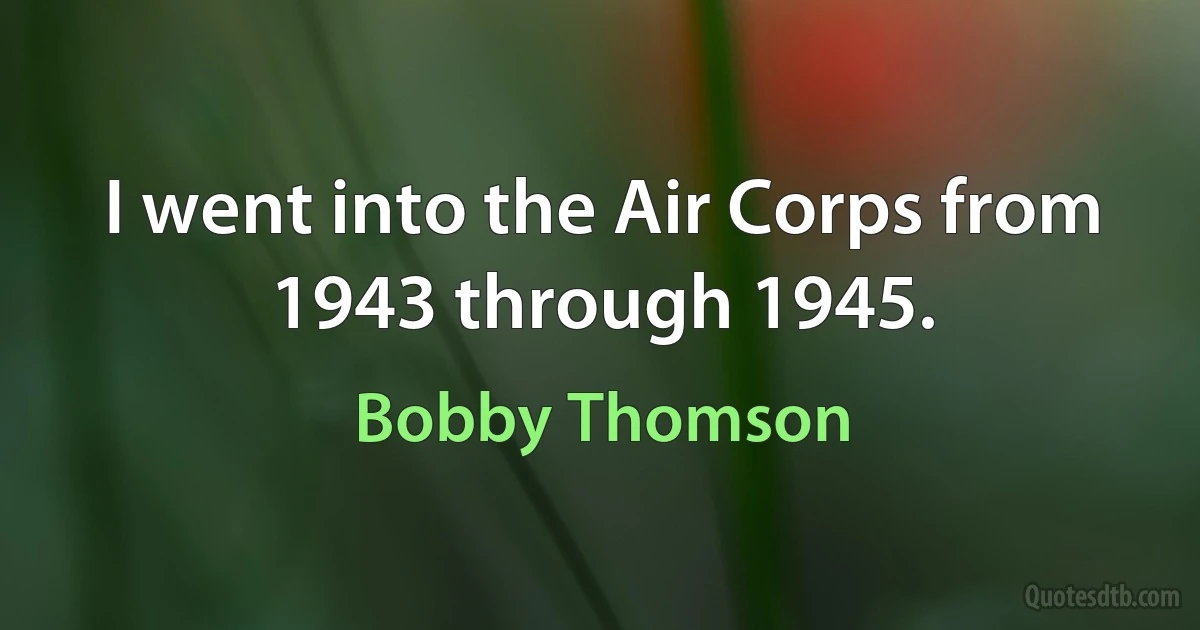 I went into the Air Corps from 1943 through 1945.

Bobby Thomson

Quotesdtb.com